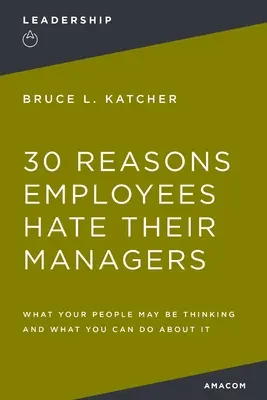 LEADERSHIP

BRUCE L. KATCHER

30 REASONS EMPLOYEES HATE THEIR MANAGERS

WHAT YOUR PEOPLE MAY BE THINKING AND WHAT YOU CAN DO ABOUT IT

AMACOM